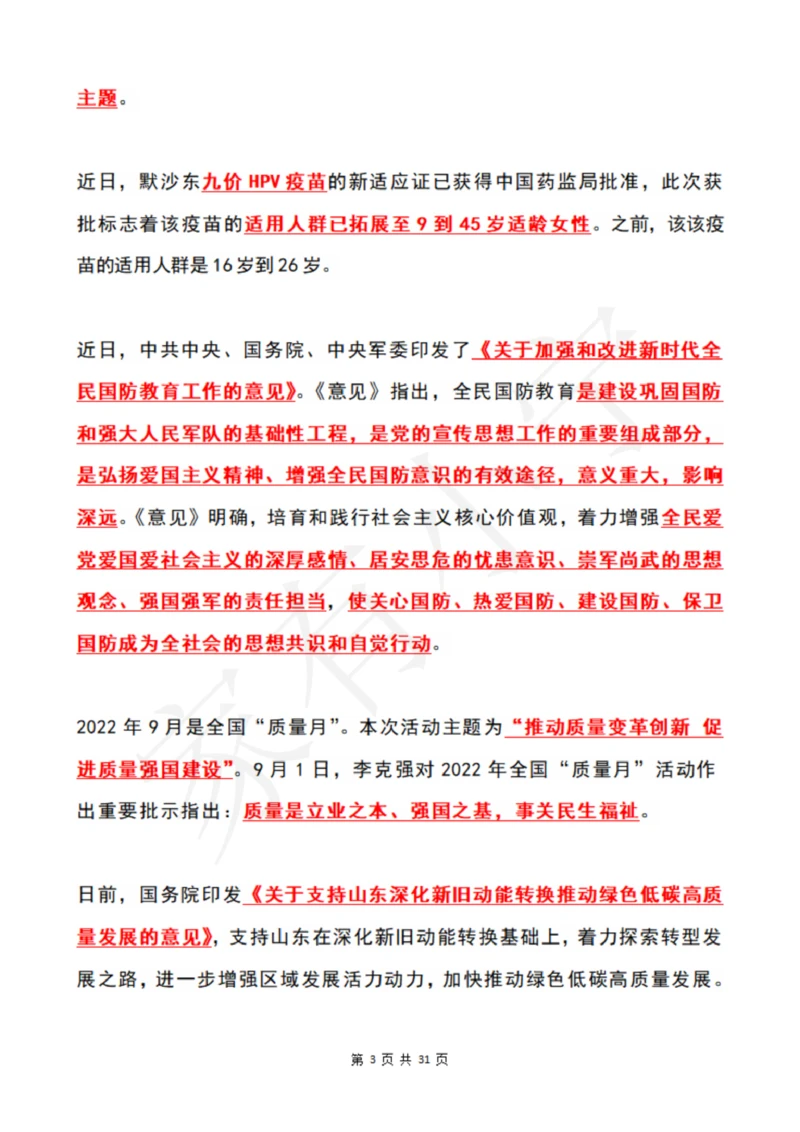 主题。

近日，默沙东九价 HPV 疫苗的新适应证已获得中国药监局批准，此次获批标志着该疫苗的适用人群已拓展至 9 到 45 岁适龄女性。之前，该该疫苗的适用人群是 16 岁到 26 岁。

近日，中共中央、国务院、中央军委印发了《关于加强和改进新时代全民国防教育工作的意见》。《意见》指出，全民国防教育是建设巩固国防和强大人民军队的基础性工程，是党的宣传思想工作的重要组成部分，是弘扬爱国主义精神、增强全民国防意识的有效途径，意义重大，影响深远。《意见》明确，培育和践行社会主义核心价值观，着力增强全民爱党爱国爱社会主义的深厚感情、居安思危的忧患意识、崇军尚武的思想观念、强国强军的责任担当，使关心国防、热爱国防、建设国防、保卫国防成为全社会的思想共识和自觉行动。

2022 年 9 月是全国“质量月”。本次活动主题为“推动质量变革创新 促进质量强国建设”。9 月 1 日，李克强对 2022 年全国“质量月”活动作出重要批示指出：质量是立业之本、强国之基，事关民生福祉。

日前，国务院印发《关于支持山东深化新旧动能转换推动绿色低碳高质量发展的意见》，支持山东在深化新旧动能转换基础上，着力探索转型发展之路，进一步增强区域发展活力动力，加快推动绿色低碳高质量发展。

第 3 页 共 31 页